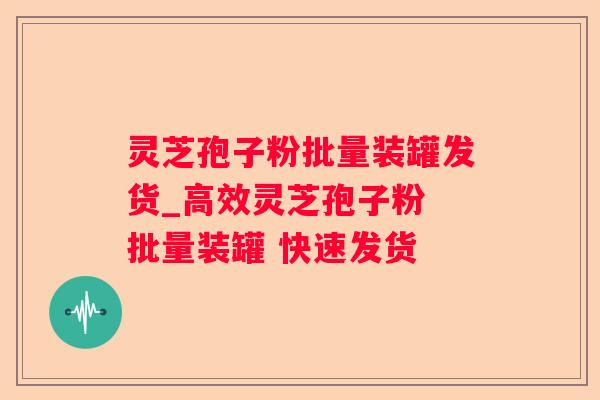 灵芝孢子粉批量装罐发货_高效灵芝孢子粉批量装罐 快速发货